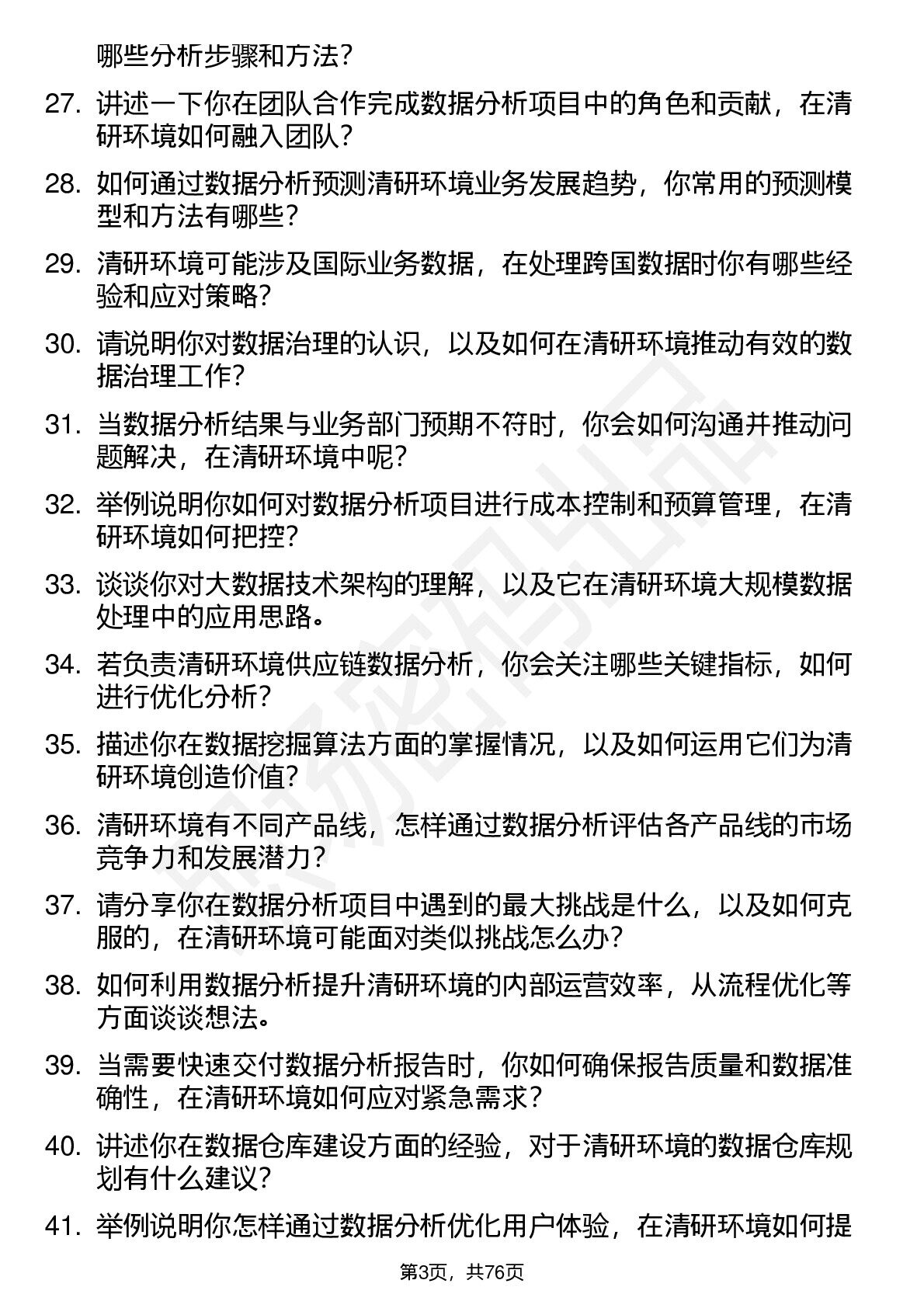 哪些分析步骤和方法？

27. 讲述一下你在团队合作完成数据分析项目中的角色和贡献，在清研环境如何融入团队？

28. 如何通过数据分析预测清研环境业务发展趋势，你常用的预测模型和方法有哪些？

29. 清研环境可能涉及国际业务数据，在处理跨国数据时你有哪些经验和应对策略？

30. 请说明你对数据治理的认识，以及如何在清研环境推动有效的数据治理工作？

31. 当数据分析结果与业务部门预期不符时，你会如何沟通并推动问题解决，在清研环境中呢？

32. 举例说明你如何对数据分析项目进行成本控制和预算管理，在清研环境如何把控？

33. 谈谈你对大数据技术架构的理解，以及它在清研环境大规模数据处理中的应用思路。

34. 若负责清研环境供应链数据分析，你会关注哪些关键指标，如何进行优化分析？

35. 描述你在数据挖掘算法方面的掌握情况，以及如何运用它们为清研环境创造价值？

36. 清研环境有不同产品线，怎样通过数据分析评估各产品线的市场竞争力和发展潜力？

37. 请分享你在数据分析项目中遇到的最大挑战是什么，以及如何克服的，在清研环境可能面对类似挑战怎么办？

38. 如何利用数据分析提升清研环境的内部运营效率，从流程优化等方面谈谈想法。

39. 当需要快速交付数据分析报告时，你如何确保报告质量和数据准确性，在清研环境如何应对紧急需求？

40. 讲述你在数据仓库建设方面的经验，对于清研环境的数据仓库规划有什么建议？

41. 举例说明你怎样通过数据分析优化用户体验，在清研环境如何提

第3页，共76页